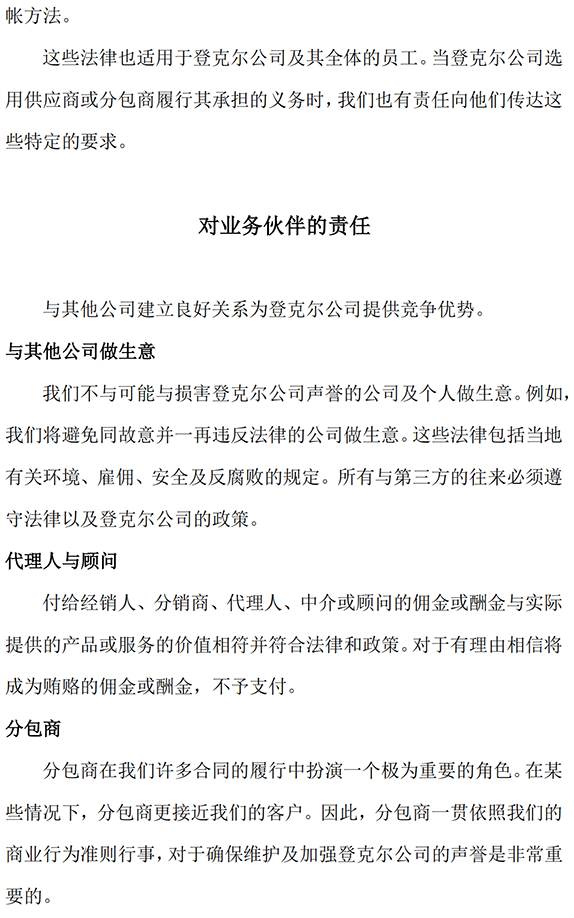 帐方法。

这些法律也适用于登克尔公司及其全体的员工。当登克尔公司选用供应商或分包商履行其承担的义务时，我们也有责任向他们传达这些特定的要求。

对业务伙伴的责任

与其他公司建立良好关系为登克尔公司提供竞争优势。

与其他公司做生意

我们不与可能与损害登克尔公司声誉的公司及个人做生意。例如，我们将避免同故意并一再违反法律的公司做生意。这些法律包括当地有关环境、雇佣、安全及反腐败的规定。所有与第三方的往来必须遵守法律以及登克尔公司的政策。

代理人与顾问

付给经销人、分销商、代理人、中介或顾问的佣金或酬金与实际提供的产品或服务的价值相符并符合法律和政策。对于有理由相信将成为贿赂的佣金或酬金，不予支付。

分包商

分包商在我们许多合同的履行中扮演一个极为重要的角色。在某些情况下，分包商更接近我们的客户。因此，分包商一贯依照我们的商业行为准则行事，对于确保维护及加强登克尔公司的声誉是非常重要的。